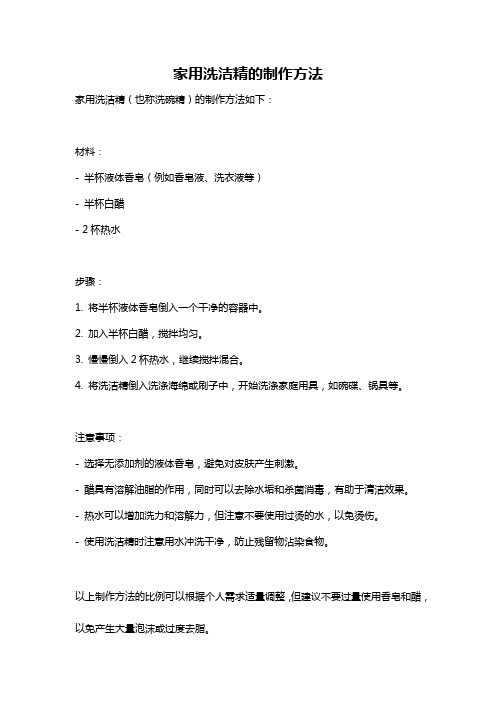 家用洗洁精的制作方法

家用洗洁精（也称洗碗精）的制作方法如下：

材料：

- 半杯液体香皂（例如香皂液、洗衣液等）

- 半杯白醋

- 2 杯热水

步骤：

1. 将半杯液体香皂倒入一个干净的容器中。

2. 加入半杯白醋，搅拌均匀。

3. 慢慢倒入 2 杯热水，继续搅拌混合。

4. 将洗洁精倒入洗涤海绵或刷子中，开始洗涤家庭用具，如碗碟、锅具等。

注意事项：

- 选择无添加剂的液体香皂，避免对皮肤产生刺激。

- 醋具有溶解油脂的作用，同时可以去除水垢和杀菌消毒，有助于清洁效果。

- 热水可以增加洗力和溶解力，但注意不要使用过烫的水，以免烫伤。

- 使用洗洁精时注意用水冲洗干净，防止残留物沾染食物。

以上制作方法的比例可以根据个人需求适量调整，但建议不要过量使用香皂和醋，以免产生大量泡沫或过度去脂。